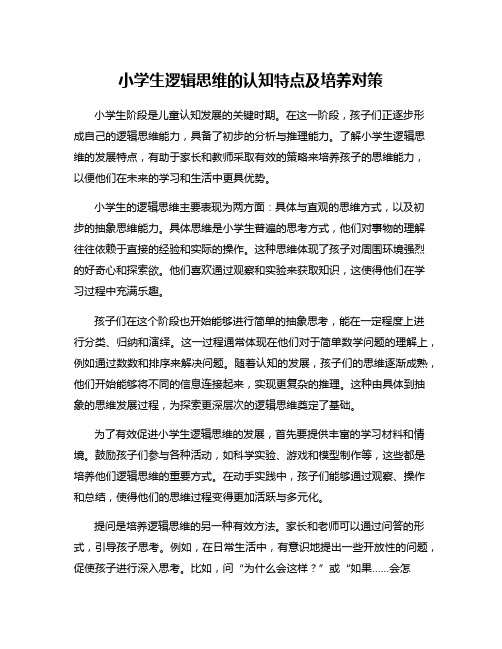 小学生逻辑思维的认知特点及培养对策

小学生阶段是儿童认知发展的关键时期。在这一阶段，孩子们正逐步形成自己的逻辑思维能力，具备了初步的分析与推理能力。了解小学生逻辑思维的发展特点，有助于家长和教师采取有效的策略来培养孩子的思维能力，以便他们在未来的学习和生活中更具优势。

小学生的逻辑思维主要表现为两方面：具体与直观的思维方式，以及初步的抽象思维能力。具体思维是小学生普遍的思考方式，他们对事物的理解往往依赖于直接的经验和实际的操作。这种思维体现了孩子对周围环境强烈的好奇心和探索欲。他们喜欢通过观察和实验来获取知识，这使得他们在学习过程中充满乐趣。

孩子们在这个阶段也开始能够进行简单的抽象思考，能在一定程度上进行分类、归纳和演绎。这一过程通常体现在他们对于简单数学问题的理解上，例如通过数数和排序来解决问题。随着认知的发展，孩子们的思维逐渐成熟，他们开始能够将不同的信息连接起来，实现更复杂的推理。这种由具体到抽象的思维发展过程，为探索更深层次的逻辑思维奠定了基础。

为了有效促进小学生逻辑思维的发展，首先要提供丰富的学习材料和情境。鼓励孩子们参与各种活动，如科学实验、游戏和模型制作等，这些都是培养他们逻辑思维的重要方式。在动手实践中，孩子们能够通过观察、操作和总结，使得他们的思维过程变得更加活跃与多元化。

提问是培养逻辑思维的另一种有效方法。家长和老师可以通过问答的形式，引导孩子思考。例如，在日常生活中，有意识地提出一些开放性的问题，促使孩子进行深入思考。比如，问“为什么会这样？”或“如果……会怎